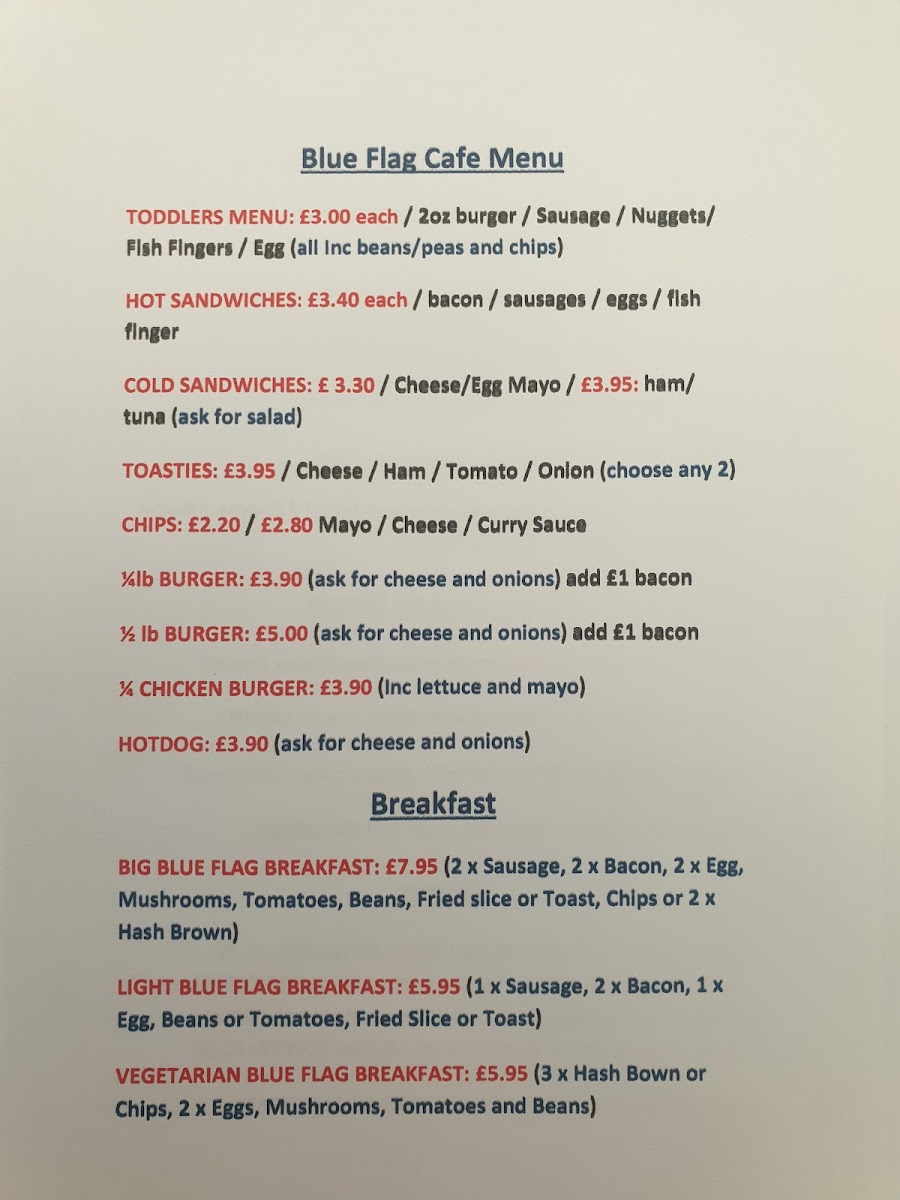 Blue Flag Cafe Menu

TODDLERS MENU: £3.00 each / 2oz burger / Sausage / Nuggets/ Fish Fingers / Egg (all inc beans/peas and chips)

HOT SANDWICHES: £3.40 each / bacon / sausages / eggs / fish finger

COLD SANDWICHES: £ 3.30 / Cheese/Egg Mayo / £3.95: ham/ tuna (ask for salad)

TOASTIES: £3.95 / Cheese / Ham / Tomato / Onion (choose any 2)

CHIPS: £2.20 / £2.80 Mayo / Cheese / Curry Sauce

¼lb BURGER: £3.90 (ask for cheese and onions) add £1 bacon

½ lb BURGER: £5.00 (ask for cheese and onions) add £1 bacon

¼ CHICKEN BURGER: £3.90 (inc lettuce and mayo)

HOTDOG: £3.90 (ask for cheese and onions)

Breakfast

BIG BLUE FLAG BREAKFAST: £7.95 (2 x Sausage, 2 x Bacon, 2 x Egg, Mushrooms, Tomatoes, Beans, Fried slice or Toast, Chips or 2 x Hash Brown)

LIGHT BLUE FLAG BREAKFAST: £5.95 (1 x Sausage, 2 x Bacon, 1 x Egg, Beans or Tomatoes, Fried Slice or Toast)

VEGETARIAN BLUE FLAG BREAKFAST: £5.95 (3 x Hash Bown or Chips, 2 x Eggs, Mushrooms, Tomatoes and Beans)